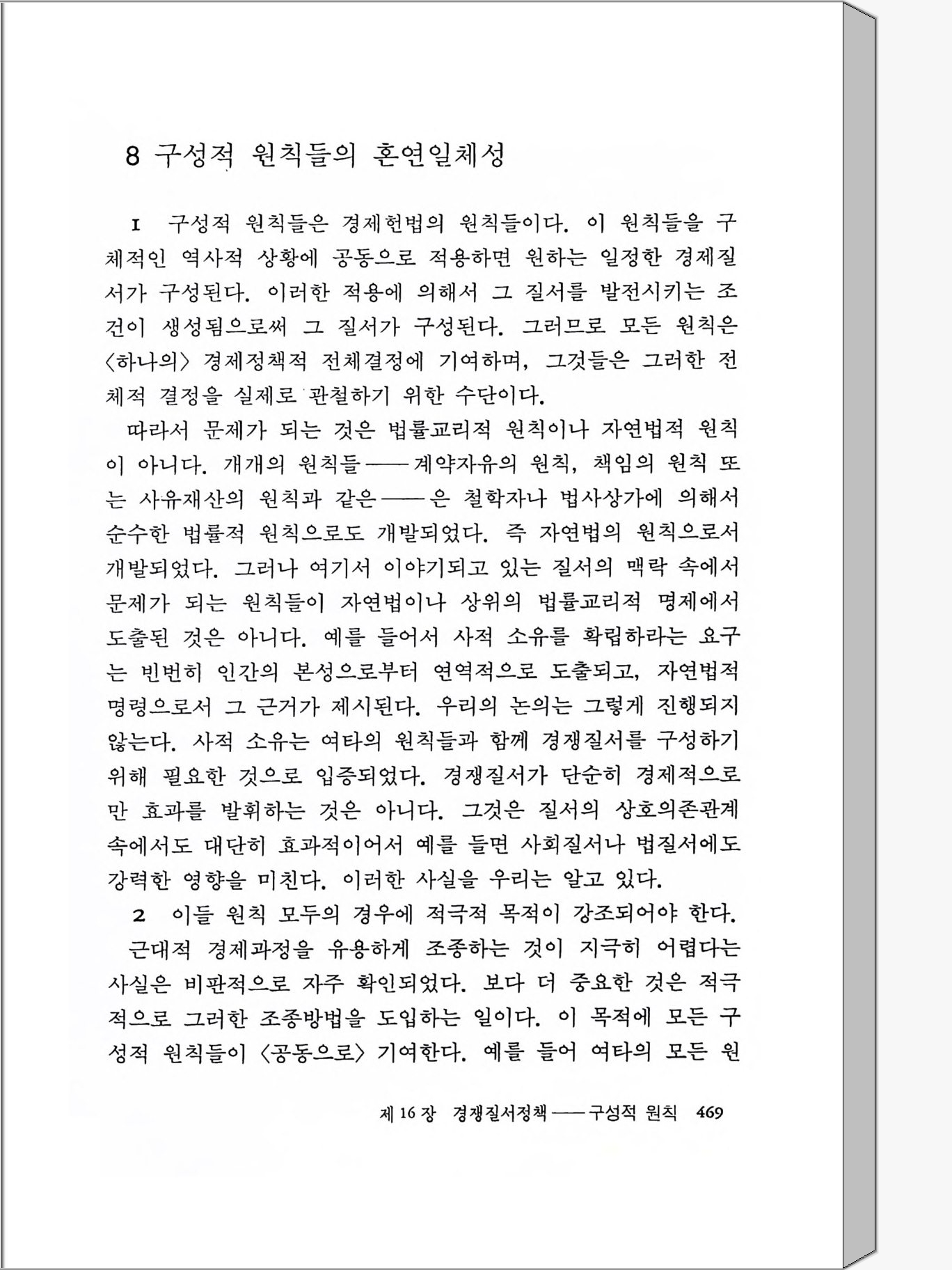 8 구성적 원칙들의 혼연일체성

1 구성적 원칙들은 경제헌법의 원칙들이다. 이 원칙들을 구체적인 역사적 상황에 공동으로 적용하면 원하는 일정한 경제질서가 구성된다. 이러한 적용에 의해서 그 질서를 발전시키는 조건이 생성됨으로써 그 질서가 구성된다. 그러므로 모든 원칙은 〈하나의〉 경제정책적 전체결정에 기여하며, 그것들은 그러한 전체적 결정을 실제로 관철하기 위한 수단이다.

따라서 문제가 되는 것은 법률교리적 원칙이나 자연법적 원칙이 아니다. 개개의 원칙들——계약자유의 원칙, 책임의 원칙 또는 사유재산의 원칙과 같은——은 철학자나 법사상가에 의해서 순수한 법률적 원칙으로도 개발되었다. 즉 자연법의 원칙으로서 개발되었다. 그러나 여기서 이야기되고 있는 질서의 맥락 속에서 문제가 되는 원칙들이 자연법이나 상위의 법률교리적 명제에서 도출된 것은 아니다. 예를 들어서 사적 소유를 확립하라는 요구는 빈번히 인간의 본성으로부터 연역적으로 도출되고, 자연법적 명령으로서 그 근거가 제시된다. 우리의 논의는 그렇게 진행되지 않는다. 사적 소유는 여타의 원칙들과 함께 경쟁질서를 구성하기 위해 필요한 것으로 입증되었다. 경쟁질서가 단순히 경제적으로만 효과를 발휘하는 것은 아니다. 그것은 질서의 상호의존관계 속에서도 대단히 효과적이어서 예를 들면 사회질서나 법질서에도 강력한 영향을 미친다. 이러한 사실을 우리는 알고 있다.

2 이들 원칙 모두의 경우에 적극적 목적이 강조되어야 한다.

근대적 경제과정을 유용하게 조종하는 것이 지극히 어렵다는 사실은 비판적으로 자주 확인되었다. 보다 더 중요한 것은 적극적으로 그러한 조종방법을 도입하는 일이다. 이 목적에 모든 구성적 원칙들이 〈공동으로〉 기여한다. 예를 들어 여타의 모든 원

제 16 장 경쟁질서정책——구성적 원칙 469